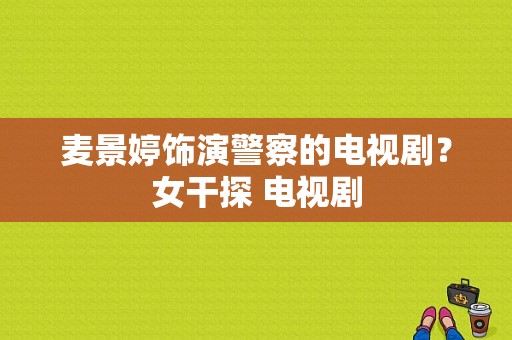 麦景婷饰演警察的电视剧？女干探 电视剧